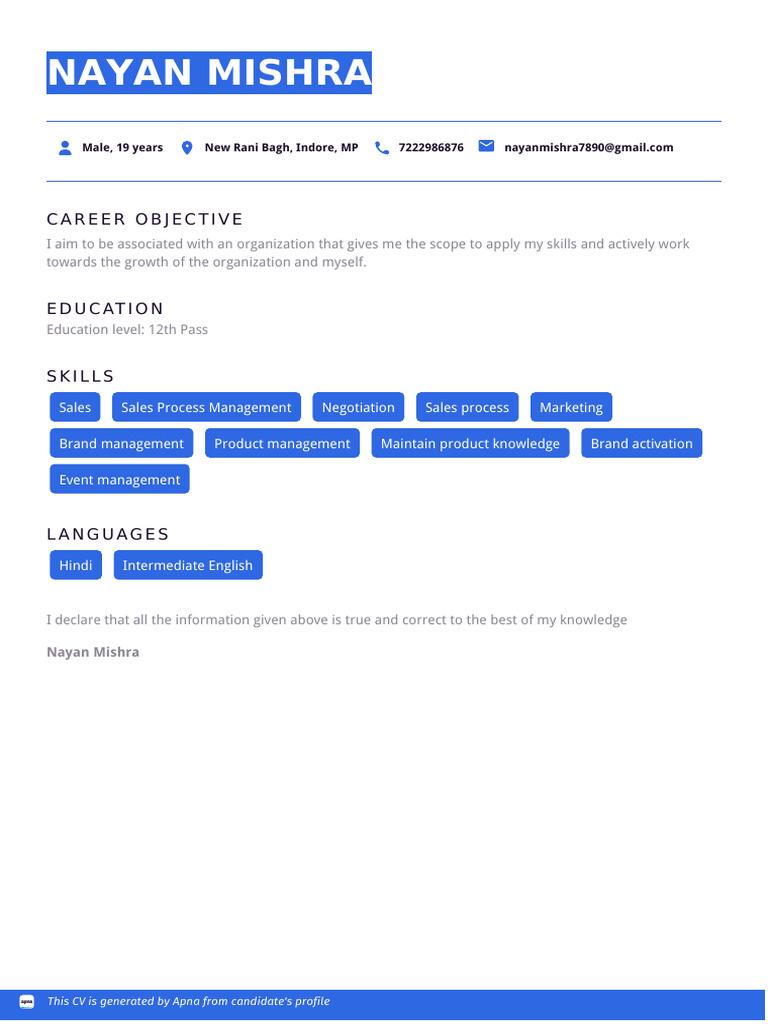 NAYAN MISHRA

Male, 19 years New Rani Bagh, Indore, MP 7222986876 nayanmishra7890@gmail.com

CAREER OBJECTIVE

I aim to be associated with an organization that gives me the scope to apply my skills and actively work towards the growth of the organization and myself.

EDUCATION

Education level: 12th Pass

SKILLS

Sales Sales Process Management Negotiation Sales process Marketing Brand management Product management Maintain product knowledge Brand activation Event management

LANGUAGES

Hindi Intermediate English

I declare that all the information given above is true and correct to the best of my knowledge

Nayan Mishra

apna This CV is generated by Apna from candidate's profile